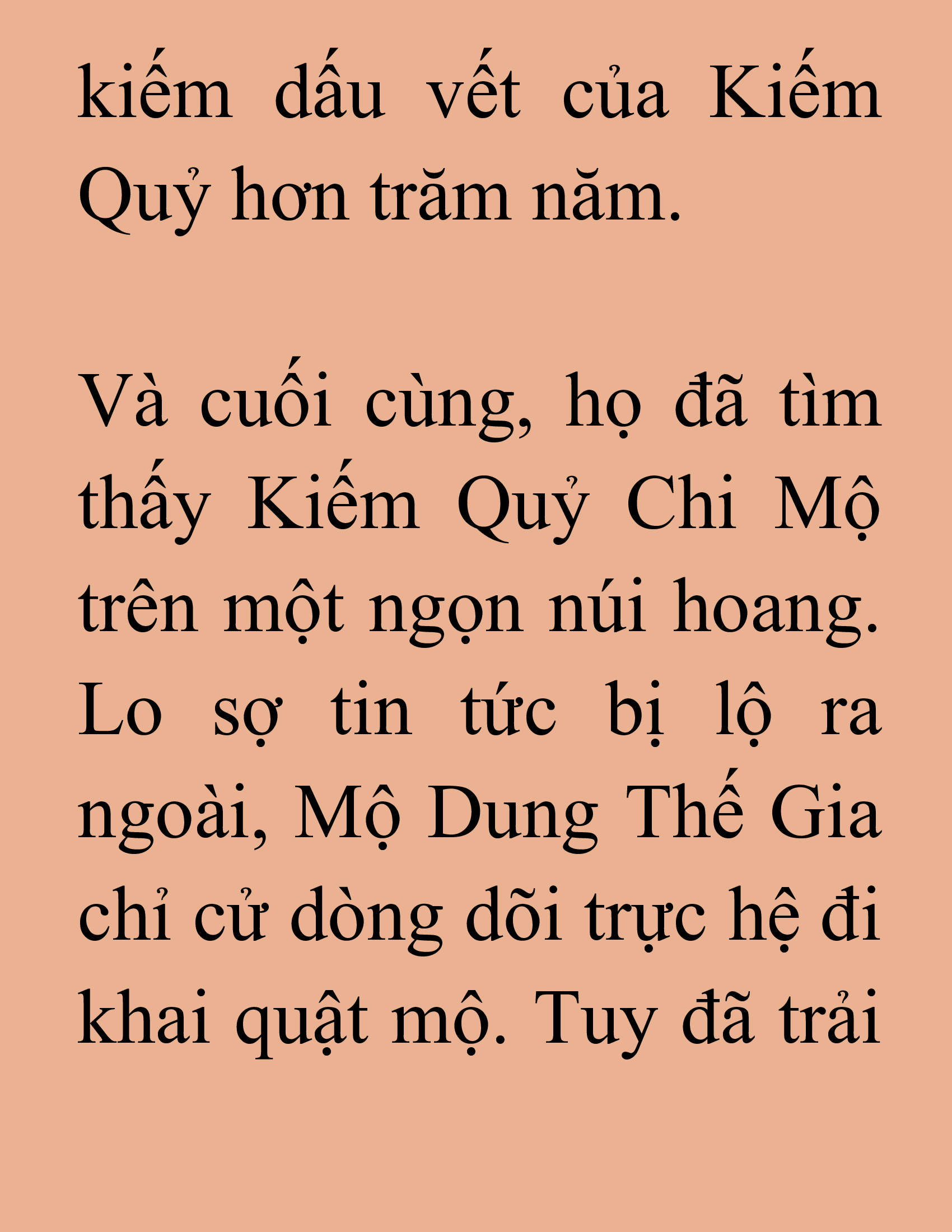 kiếm dấu vết của Kiếm Quỷ hơn trăm năm.

Và cuối cùng, họ đã tìm thấy Kiếm Quỷ Chi Mộ trên một ngọn núi hoang. Lo sợ tin tức bị lộ ra ngoài, Mộ Dung Thế Gia chỉ cử dòng dõi trực hệ đi khai quật mộ. Tuy đã trải